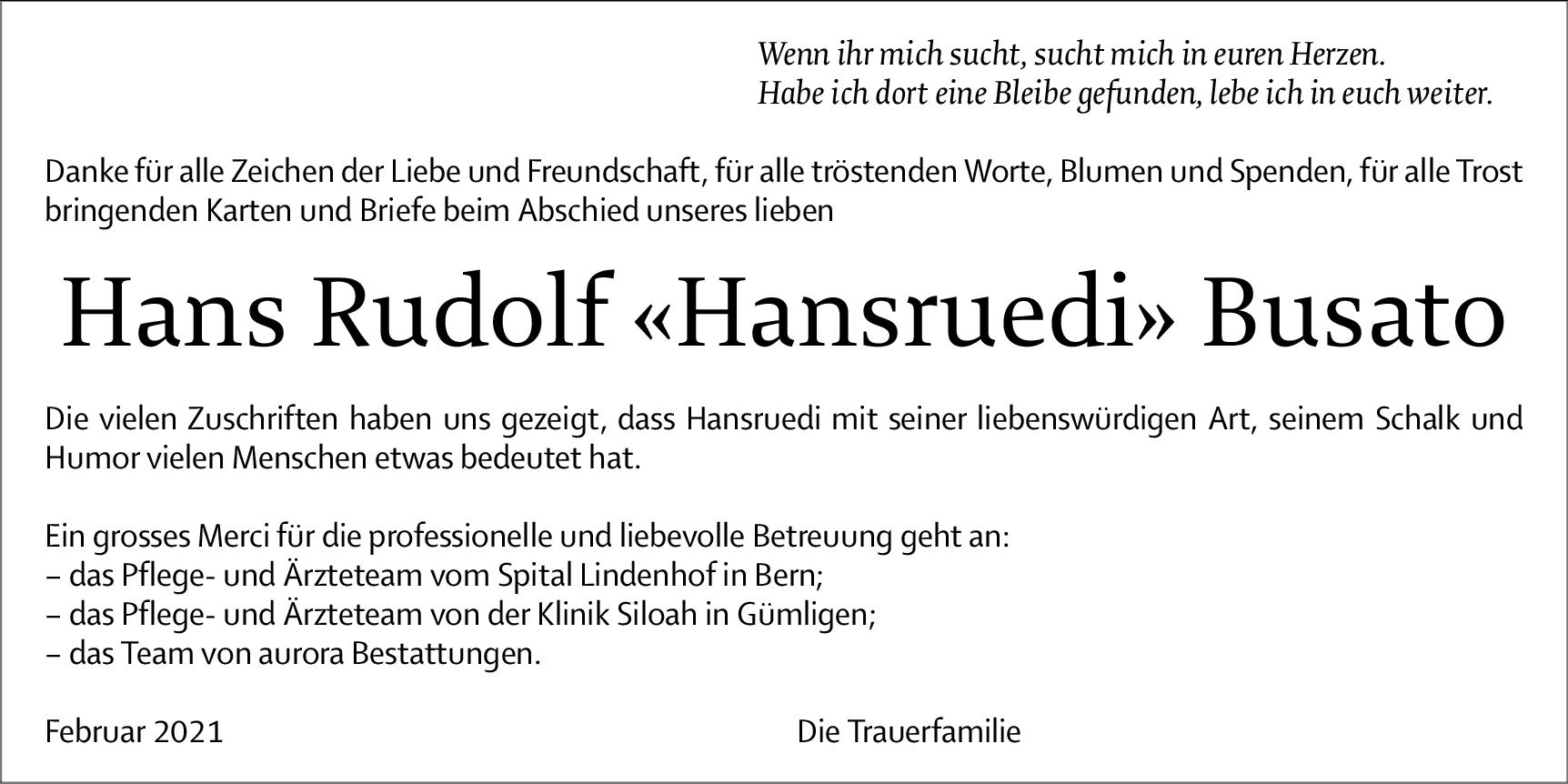 Wenn ihr mich sucht, sucht mich in euren Herzen.
Habe ich dort eine Bleibe gefunden, lebe ich in euch weiter.

Danke für alle Zeichen der Liebe und Freundschaft, für alle tröstenden Worte, Blumen und Spenden, für alle Trost bringenden Karten und Briefe beim Abschied unseres lieben

Hans Rudolf «Hansruedi» Busato

Die vielen Zuschriften haben uns gezeigt, dass Hansruedi mit seiner liebenswürdigen Art, seinem Schalk und Humor vielen Menschen etwas bedeutet hat.

Ein grosses Merci für die professionelle und liebevolle Betreuung geht an:
– das Pflege- und Ärzteteam vom Spital Lindenhof in Bern;
– das Pflege- und Ärzteteam von der Klinik Siloah in Gümligen;
– das Team von aurora Bestattungen.

Februar 2021

Die Trauerfamilie